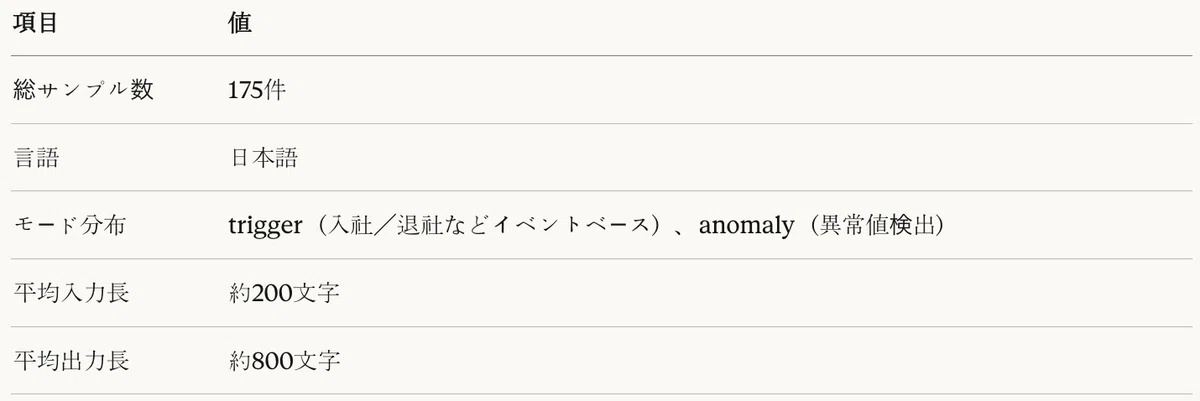 | 項目 | 値 |
|---|---|
| 総サンプル数 | 175件 |
| 言語 | 日本語 |
| モード分布 | trigger（入社／退社などイベントベース）、anomaly（異常値検出） |
| 平均入力長 | 約200文字 |
| 平均出力長 | 約800文字 |